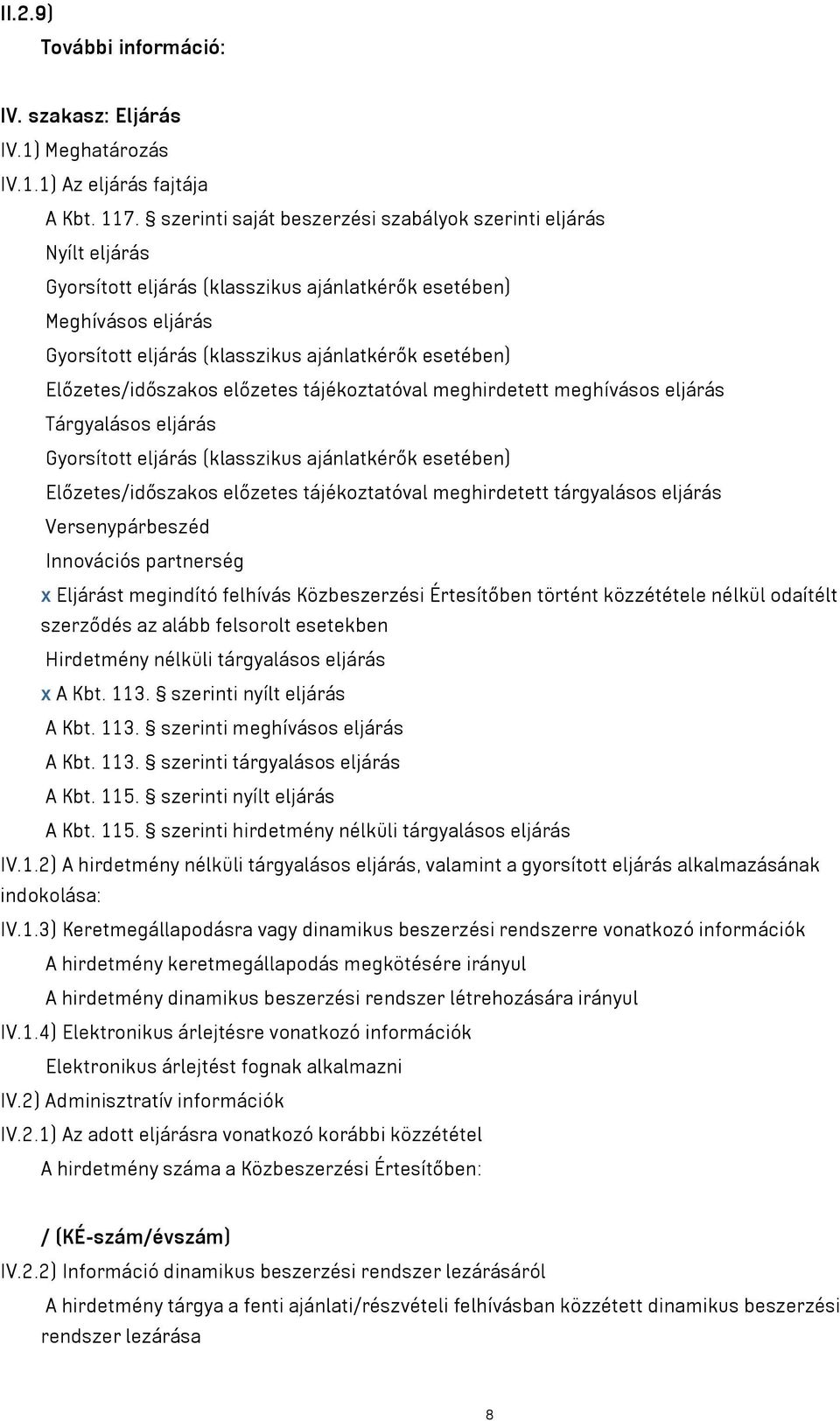 II.2.9)
További információ:

IV. szakasz: Eljárás
IV.1) Meghatározás
IV.1.1) Az eljárás fajtája
A Kbt. 117. § szerinti saját beszerzési szabályok szerinti eljárás
Nyílt eljárás
Gyorsított eljárás (klasszikus ajánlatkérők esetében)
Meghívásos eljárás
Gyorsított eljárás (klasszikus ajánlatkérők esetében)
Előzetes/időszakos előzetes tájékoztatóval meghirdetett meghívásos eljárás
Tárgyalásos eljárás
Gyorsított eljárás (klasszikus ajánlatkérők esetében)
Előzetes/időszakos előzetes tájékoztatóval meghirdetett tárgyalásos eljárás
Versenypárbeszéd
Innovációs partnerség
x Eljárást megindító felhívás Közbeszerzési Értesítőben történt közzététele nélkül odaítélt szerződés az alább felsorolt esetekben
Hirdetmény nélküli tárgyalásos eljárás
x A Kbt. 113. § szerinti nyílt eljárás
A Kbt. 113. § szerinti meghívásos eljárás
A Kbt. 113. § szerinti tárgyalásos eljárás
A Kbt. 115. § szerinti nyílt eljárás
A Kbt. 115. § szerinti hirdetmény nélküli tárgyalásos eljárás
IV.1.2) A hirdetmény nélküli tárgyalásos eljárás, valamint a gyorsított eljárás alkalmazásának indokolása:
IV.1.3) Keretmegállapodásra vagy dinamikus beszerzési rendszerre vonatkozó információk
A hirdetmény keretmegállapodás megkötésére irányul
A hirdetmény dinamikus beszerzési rendszer létrehozására irányul
IV.1.4) Elektronikus árlejtésre vonatkozó információk
Elektronikus árlejtést fognak alkalmazni
IV.2) Adminisztratív információk
IV.2.1) Az adott eljárásra vonatkozó korábbi közzététel
A hirdetmény száma a Közbeszerzési Értesítőben:

/ (KÉ-szám/évszám)
IV.2.2) Információ dinamikus beszerzési rendszer lezárásáról
A hirdetmény tárgya a fenti ajánlati/részvételi felhívásban közzétett dinamikus beszerzési rendszer lezárása

8